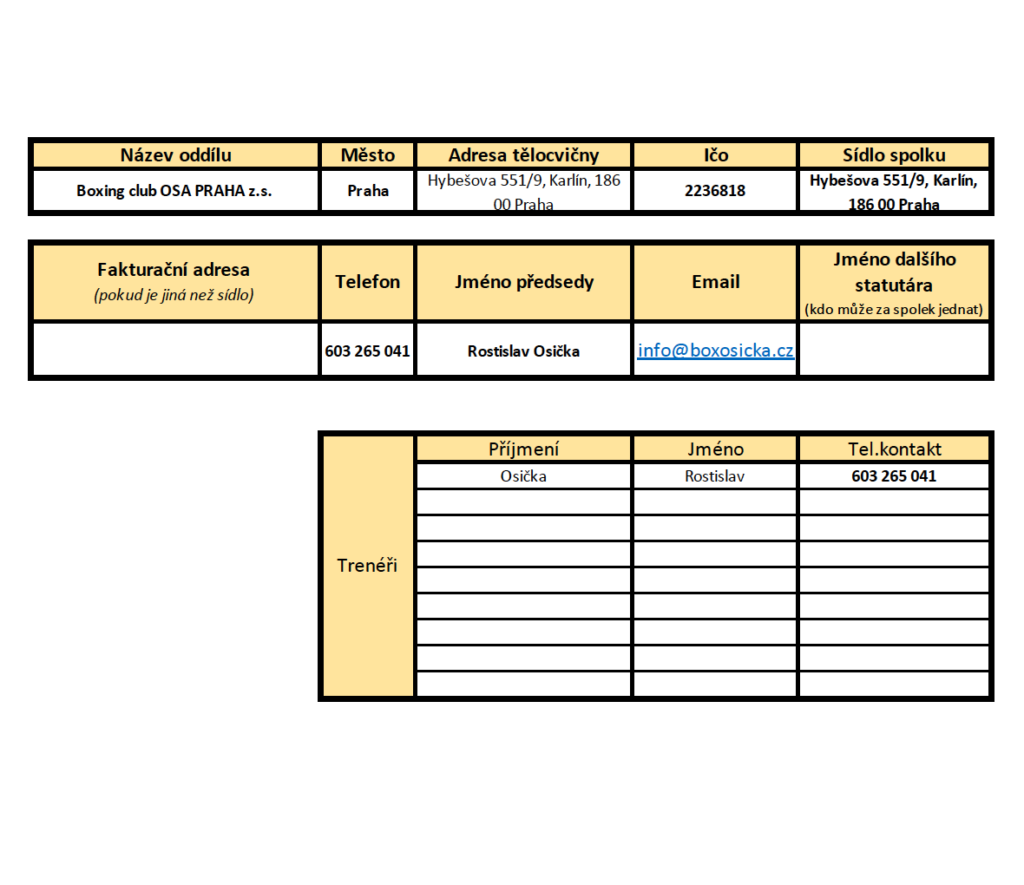 | Název oddílu | Město | Adresa tělocvičny | Ičo | Sídlo spolku |
|---|---|---|---|---|
| Boxing club OSA PRAHA z.s. | Praha | Hybešova 551/9, Karlín, 186 00 Praha | 2236818 | Hybešova 551/9, Karlín, 186 00 Praha |

| Fakturační adresa (pokud je jiná než sídlo) | Telefon | Jméno předsedy | Email | Jméno dalšího statutára (kdo může za spolek jednat) |
|---|---|---|---|---|
| | 603 265 041 | Rostislav Osička | info@boxosicka.cz | |

| | Příjmení | Jméno | Tel.kontakt |
|---|---|---|---|
| Trenéři | Osička | Rostislav | 603 265 041 |
| | | | |
| | | | |
| | | | |
| | | | |
| | | | |
| | | | |
| | | | |
| | | | |